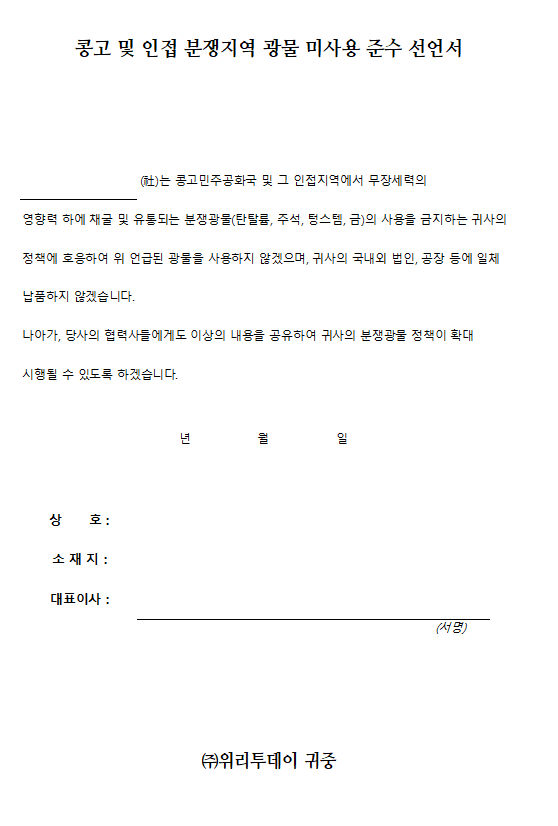 콩고 및 인접 분쟁지역 광물 미사용 준수 선언서

㈜는 콩고민주공화국 및 그 인접지역에서 무장세력의 영향력 하에 채굴 및 유통되는 분쟁광물(탄탈륨, 주석, 텅스텐, 금)의 사용을 금지하는 귀사의 정책에 호응하여 위 언급된 광물을 사용하지 않겠으며, 귀사의 국내외 법인, 공장 등에 일체 납품하지 않겠습니다.

나아가, 당사의 협력사들에게도 이상의 내용을 공유하여 귀사의 분쟁광물 정책이 확대 시행될 수 있도록 하겠습니다.

년 월 일

상 호 :

소 재 지 :

대표이사 :

(서명)

㈜위리투데이 귀중